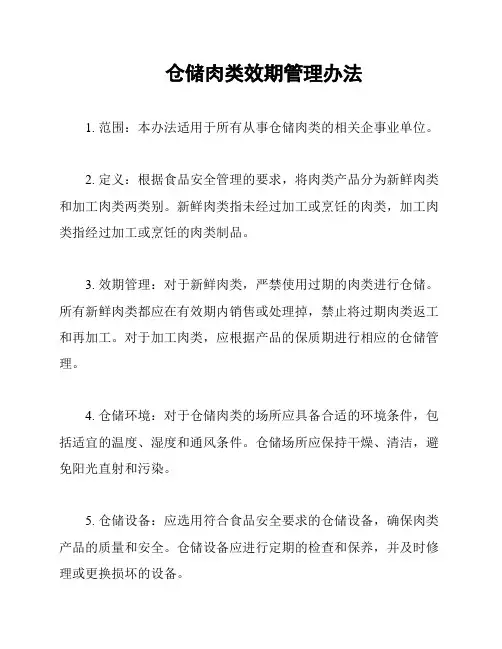 仓储肉类效期管理办法

1. 范围：本办法适用于所有从事仓储肉类的相关企事业单位。

2. 定义：根据食品安全管理的要求，将肉类产品分为新鲜肉类和加工肉类两类别。新鲜肉类指未经过加工或烹饪的肉类，加工肉类指经过加工或烹饪的肉类制品。

3. 效期管理：对于新鲜肉类，严禁使用过期的肉类进行仓储。所有新鲜肉类都应在有效期内销售或处理掉，禁止将过期肉类返工和再加工。对于加工肉类，应根据产品的保质期进行相应的仓储管理。

4. 仓储环境：对于仓储肉类的场所应具备合适的环境条件，包括适宜的温度、湿度和通风条件。仓储场所应保持干燥、清洁，避免阳光直射和污染。

5. 仓储设备：应选用符合食品安全要求的仓储设备，确保肉类产品的质量和安全。仓储设备应进行定期的检查和保养，并及时修理或更换损坏的设备。